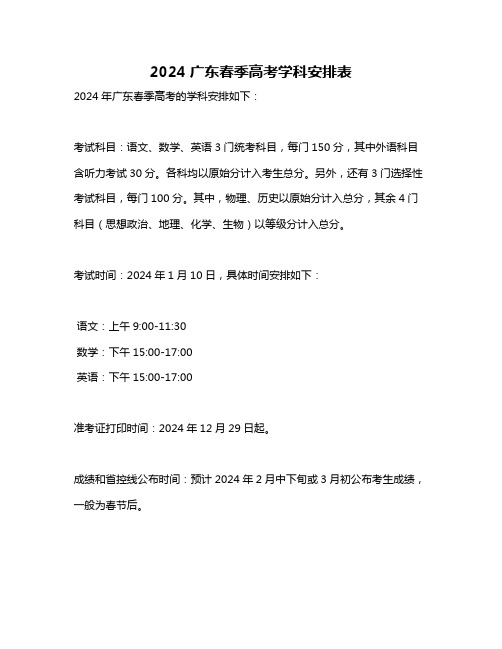 2024 广东春季高考学科安排表

2024 年广东春季高考的学科安排如下：

考试科目：语文、数学、英语 3 门统考科目，每门 150 分，其中外语科目含听力考试 30 分。各科均以原始分计入考生总分。另外，还有 3 门选择性考试科目，每门 100 分。其中，物理、历史以原始分计入总分，其余 4 门科目（思想政治、地理、化学、生物）以等级分计入总分。

考试时间：2024 年 1 月 10 日，具体时间安排如下：

语文：上午 9:00-11:30
数学：下午 15:00-17:00
英语：下午 15:00-17:00

准考证打印时间：2024 年 12 月 29 日起。

成绩和省控线公布时间：预计 2024 年 2 月中下旬或 3 月初公布考生成绩，一般为春节后。